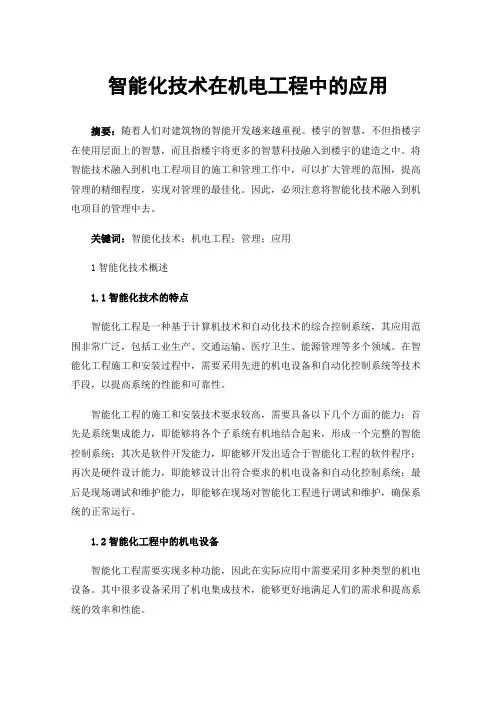 智能化技术在机电工程中的应用

摘要：随着人们对建筑物的智能开发越来越重视。楼宇的智慧，不但指楼宇在使用层面上的智慧，而且指楼宇将更多的智慧科技融入到楼宇的建造之中。将智能技术融入到机电工程项目的施工和管理工作中，可以扩大管理的范围，提高管理的精细程度，实现对管理的最佳化。因此，必须注意将智能化技术融入到机电项目的管理中去。

关键词：智能化技术；机电工程；管理；应用

1 智能化技术概述

1.1 智能化技术的特点

智能化工程是一种基于计算机技术和自动化技术的综合控制系统，其应用范围非常广泛，包括工业生产、交通运输、医疗卫生、能源管理等多个领域。在智能化工程施工和安装过程中，需要采用先进的机电设备和自动化控制系统等技术手段，以提高系统的性能和可靠性。

智能化工程的施工和安装技术要求较高，需要具备以下几个方面的能力：首先是系统集成能力，即能够将各个子系统有机地结合起来，形成一个完整的智能控制系统；其次是软件开发能力，即能够开发出适合于智能化工程的软件程序；再次是硬件设计能力，即能够设计出符合要求的机电设备和自动化控制系统；最后是现场调试和维护能力，即能够在现场对智能化工程进行调试和维护，确保系统的正常运行。

1.2 智能化工程中的机电设备

智能化工程需要实现多种功能，因此在实际应用中需要采用多种类型的机电设备。其中很多设备采用了机电集成技术，能够更好地满足人们的需求和提高系统的效率和性能。